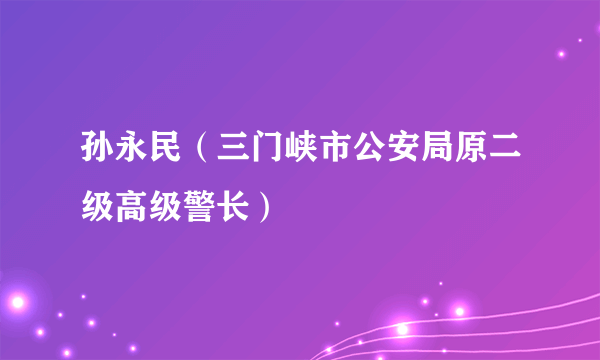 孙永民（三门峡市公安局原二级高级警长）